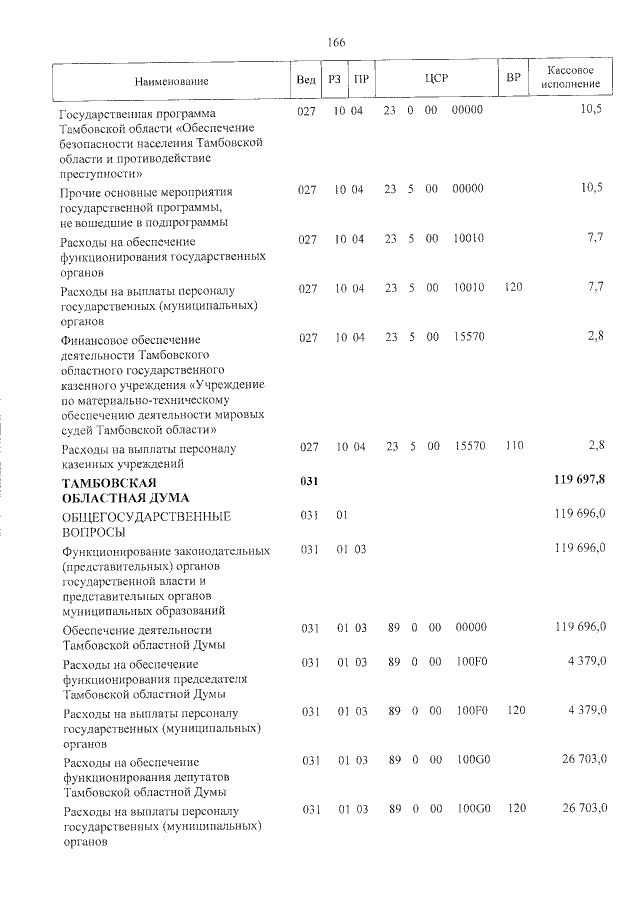 166

| Наименование | Вед | РЗ | ПР | ЦСР | ВР | Кассовое исполнение |
|---|---|---|---|---|---|---|
| Государственная программа Тамбовской области «Обеспечение безопасности населения Тамбовской области и противодействие преступности» | 027 | 10 | 04 | 23 0 00 00000 | | 10,5 |
| Прочие основные мероприятия государственной программы, не вошедшие в подпрограммы | 027 | 10 | 04 | 23 5 00 00000 | | 10,5 |
| Расходы на обеспечение функционирования государственных органов | 027 | 10 | 04 | 23 5 00 10010 | | 7,7 |
| Расходы на выплаты персоналу государственных (муниципальных) органов | 027 | 10 | 04 | 23 5 00 10010 | 120 | 7,7 |
| Финансовое обеспечение деятельности Тамбовского областного государственного казенного учреждения «Учреждение по материально-техническому обеспечению деятельности мировых судей Тамбовской области» | 027 | 10 | 04 | 23 5 00 15570 | | 2,8 |
| Расходы на выплаты персоналу казенных учреждений | 027 | 10 | 04 | 23 5 00 15570 | 110 | 2,8 |
| ТАМБОВСКАЯ ОБЛАСТНАЯ ДУМА | 031 | | | | | 119 697,8 |
| ОБЩЕГОСУДАРСТВЕННЫЕ ВОПРОСЫ | 031 | 01 | | | | 119 696,0 |
| Функционирование законодательных (представительных) органов государственной власти и представительных органов муниципальных образований | 031 | 01 | 03 | | | 119 696,0 |
| Обеспечение деятельности Тамбовской областной Думы | 031 | 01 | 03 | 89 0 00 00000 | | 119 696,0 |
| Расходы на обеспечение функционирования председателя Тамбовской областной Думы | 031 | 01 | 03 | 89 0 00 100F0 | | 4 379,0 |
| Расходы на выплаты персоналу государственных (муниципальных) органов | 031 | 01 | 03 | 89 0 00 100F0 | 120 | 4 379,0 |
| Расходы на обеспечение функционирования депутатов Тамбовской областной Думы | 031 | 01 | 03 | 89 0 00 100G0 | | 26 703,0 |
| Расходы на выплаты персоналу государственных (муниципальных) органов | 031 | 01 | 03 | 89 0 00 100G0 | 120 | 26 703,0 |